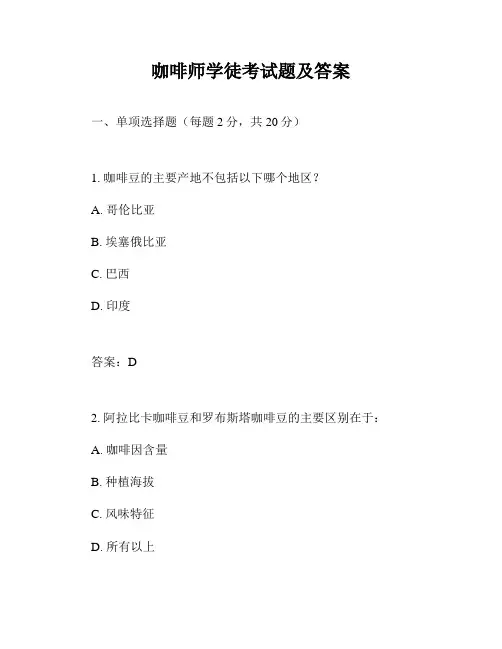 咖啡师学徒考试题及答案

一、单项选择题（每题 2 分，共 20 分）

1. 咖啡豆的主要产地不包括以下哪个地区？

A. 哥伦比亚

B. 埃塞俄比亚

C. 巴西

D. 印度

答案：D

2. 阿拉比卡咖啡豆和罗布斯塔咖啡豆的主要区别在于：

A. 咖啡因含量

B. 种植海拔

C. 风味特征

D. 所有以上